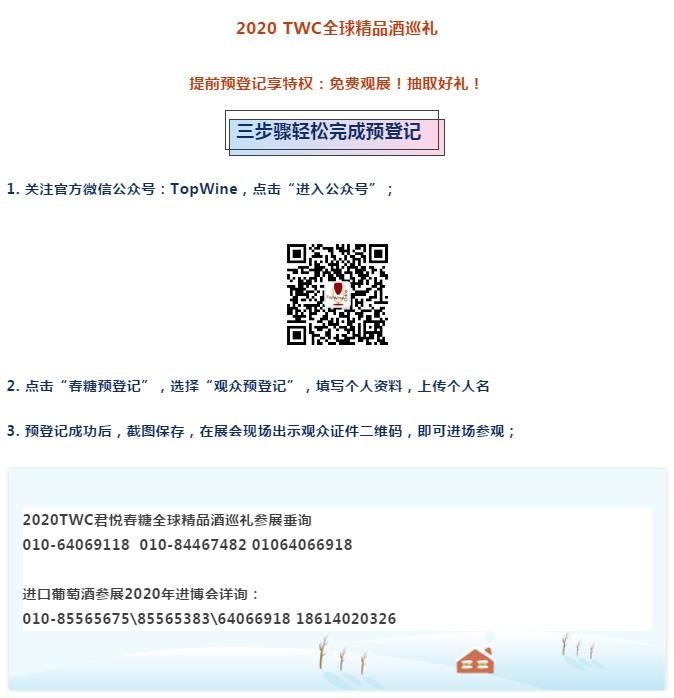 2020 TWC全球精品酒巡礼

提前预登记享特权：免费观展！抽取好礼！

三步骤轻松完成预登记

1.关注官方微信公众号：TopWine，点击“进入公众号”；

2.点击“春糖预登记”，选择“观众预登记”，填写个人资料，上传个人名

3.预登记成功后，截图保存，在展会现场出示观众证件二维码，即可进场参观；

2020TWC君悦春糖全球精品酒巡礼参展垂询
010-64069118 010-84467482 01064066918

进口葡萄酒参展2020年进博会详询：
010-85565675\85565383\64066918 18614020326